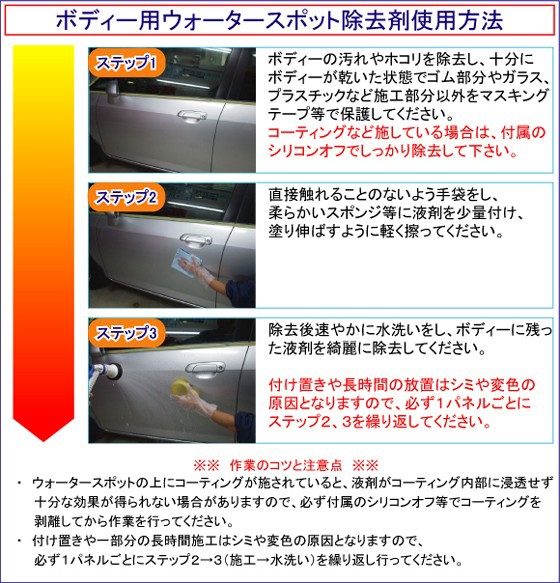 ボディー用ウォータースポット除去剤使用方法

ステップ1

ボディーの汚れやホコリを除去し、十分にボディーが乾いた状態でゴム部分やガラス、プラスチックなど施工部分以外をマスキングテープ等で保護してください。
コーティングなど施している場合は、付属のシリコンオフでしっかり除去して下さい。

ステップ2

直接触れることのないよう手袋をし、柔らかいスポンジ等に液剤を少量付け、塗り伸ばすように軽く擦ってください。

ステップ3

除去後速やかに水洗いをし、ボディーに残った液剤を綺麗に除去してください。

付け置きや長時間の放置はシミや変色の原因となりますので、必ず1パネルごとにステップ2、3を繰り返してください。

※※ 作業のコツと注意点 ※※

・ ウォータースポットの上にコーティングが施されていると、液剤がコーティング内部に浸透せず十分な効果が得られない場合がありますので、必ず付属のシリコンオフ等でコーティングを剥離してから作業を行ってください。

・ 付け置きや一部分の長時間施工はシミや変色の原因となりますので、必ず1パネルごとにステップ2→3（施工→水洗い）を繰り返し行ってください。